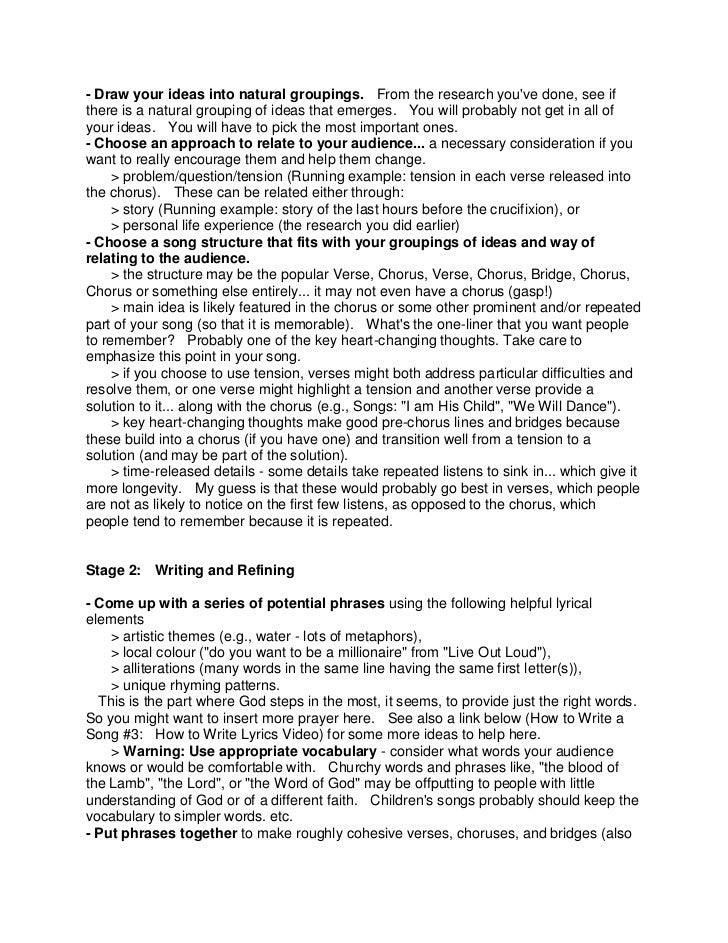 - Draw your ideas into natural groupings. From the research you've done, see if there is a natural grouping of ideas that emerges. You will probably not get in all of your ideas. You will have to pick the most important ones.
- Choose an approach to relate to your audience... a necessary consideration if you want to really encourage them and help them change.
> problem/question/tension (Running example: tension in each verse released into the chorus). These can be related either through:
> story (Running example: story of the last hours before the crucifixion), or
> personal life experience (the research you did earlier)
- Choose a song structure that fits with your groupings of ideas and way of relating to the audience.
> the structure may be the popular Verse, Chorus, Verse, Chorus, Bridge, Chorus, Chorus or something else entirely... it may not even have a chorus (gasp!)
> main idea is likely featured in the chorus or some other prominent and/or repeated part of your song (so that it is memorable). What's the one-liner that you want people to remember? Probably one of the key heart-changing thoughts. Take care to emphasize this point in your song.
> if you choose to use tension, verses might both address particular difficulties and resolve them, or one verse might highlight a tension and another verse provide a solution to it... along with the chorus (e.g., Songs: "I am His Child", "We Will Dance").
> key heart-changing thoughts make good pre-chorus lines and bridges because these build into a chorus (if you have one) and transition well from a tension to a solution (and may be part of the solution).
> time-released details - some details take repeated listens to sink in... which give it more longevity. My guess is that these would probably go best in verses, which people are not as likely to notice on the first few listens, as opposed to the chorus, which people tend to remember because it is repeated.

Stage 2: Writing and Refining

- Come up with a series of potential phrases using the following helpful lyrical elements
> artistic themes (e.g., water - lots of metaphors),
> local colour ("do you want to be a millionaire" from "Live Out Loud"),
> alliterations (many words in the same line having the same first letter(s)),
> unique rhyming patterns.
This is the part where God steps in the most, it seems, to provide just the right words. So you might want to insert more prayer here. See also a link below (How to Write a Song #3: How to Write Lyrics Video) for some more ideas to help here.
> Warning: Use appropriate vocabulary - consider what words your audience knows or would be comfortable with. Churchy words and phrases like, "the blood of the Lamb", "the Lord", or "the Word of God" may be offputting to people with little understanding of God or of a different faith. Children's songs probably should keep the vocabulary to simpler words. etc.
- Put phrases together to make roughly cohesive verses, choruses, and bridges (also